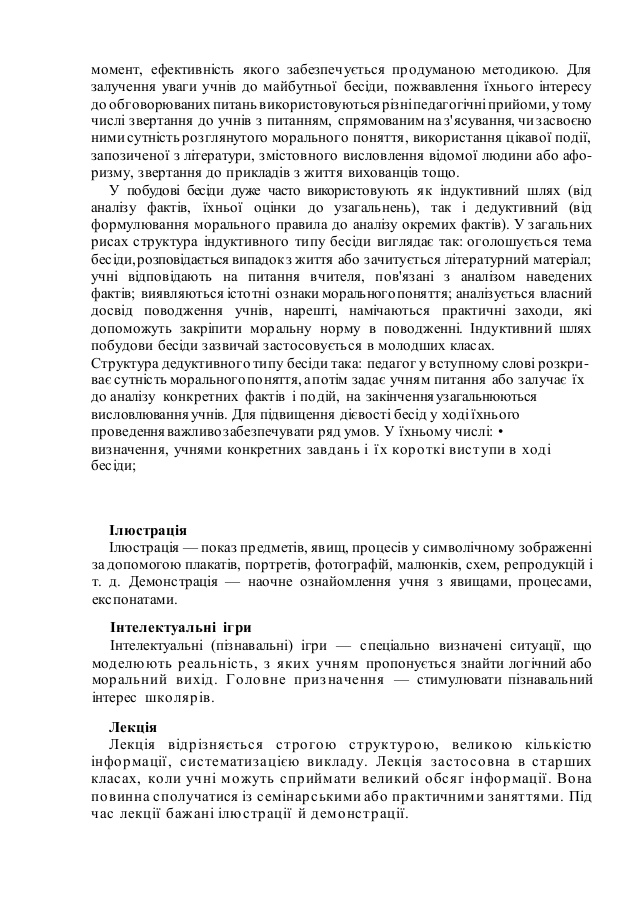 момент, ефективність якого забезпечується продуманою методикою. Для залучення уваги учнів до майбутньої бесіди, пожвавлення їхнього інтересу до обговорюваних питань використовуються різні педагогічні прийоми, у тому числі звертання до учнів з питанням, спрямованим на з'ясування, чи засвоєно ними сутність розглянутого морального поняття, використання цікавої події, запозиченої з літератури, змістовного висловлення відомої людини або афоризму, звертання до прикладів з життя вихованців тощо.

У побудові бесіди дуже часто використовують як індуктивний шлях (від аналізу фактів, їхньої оцінки до узагальнень), так і дедуктивний (від формулювання морального правила до аналізу окремих фактів). У загальних рисах структура індуктивного типу бесіди виглядає так: оголошується тема бесіди, розповідається випадок з життя або зачитується літературний матеріал; учні відповідають на питання вчителя, пов'язані з аналізом наведених фактів; виявляються істотні ознаки морального поняття; аналізується власний досвід поводження учнів, нарешті, намічаються практичні заходи, які допоможуть закріпити моральну норму в поводженні. Індуктивний шлях побудови бесіди зазвичай застосовується в молодших класах.
Структура дедуктивного типу бесіди така: педагог у вступному слові розкриває сутність морального поняття, а потім задає учням питання або залучає їх до аналізу конкретних фактів і подій, на закінчення узагальнюються висловлювання учнів. Для підвищення дієвості бесід у ході їхнього проведення важливо забезпечувати ряд умов. У їхньому числі: • визначення, учнями конкретних завдань і їх короткі виступи в ході бесіди;

Ілюстрація
Ілюстрація — показ предметів, явищ, процесів у символічному зображенні за допомогою плакатів, портретів, фотографій, малюнків, схем, репродукцій і т. д. Демонстрація — наочне ознайомлення учня з явищами, процесами, експонатами.

Інтелектуальні ігри
Інтелектуальні (пізнавальні) ігри — спеціально визначені ситуації, що моделюють реальність, з яких учням пропонується знайти логічний або моральний вихід. Головне призначення — стимулювати пізнавальний інтерес школярів.

Лекція
Лекція відрізняється строгою структурою, великою кількістю інформації, систематизацією викладу. Лекція застосовна в старших класах, коли учні можуть сприймати великий обсяг інформації. Вона повинна сполучатися із семінарськими або практичними заняттями. Під час лекції бажані ілюстрації й демонстрації.